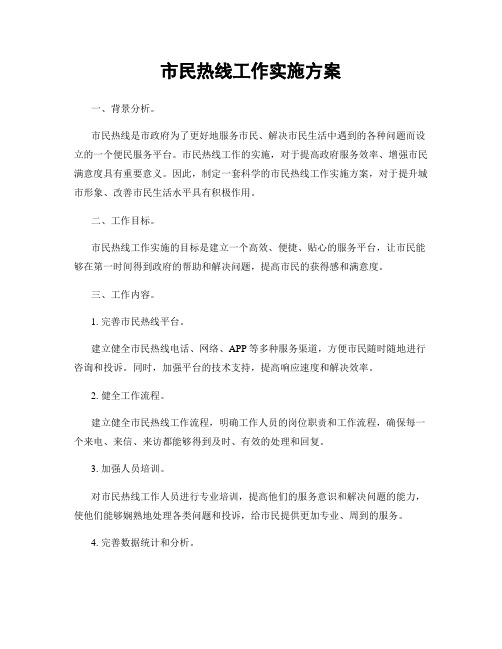 市民热线工作实施方案

一、背景分析。

市民热线是市政府为了更好地服务市民、解决市民生活中遇到的各种问题而设立的一个便民服务平台。市民热线工作的实施，对于提高政府服务效率、增强市民满意度具有重要意义。因此，制定一套科学的市民热线工作实施方案，对于提升城市形象、改善市民生活水平具有积极作用。

二、工作目标。

市民热线工作实施的目标是建立一个高效、便捷、贴心的服务平台，让市民能够在第一时间得到政府的帮助和解决问题，提高市民的获得感和满意度。

三、工作内容。

1. 完善市民热线平台。

建立健全市民热线电话、网络、APP 等多种服务渠道，方便市民随时随地进行咨询和投诉。同时，加强平台的技术支持，提高响应速度和解决效率。

2. 健全工作流程。

建立健全市民热线工作流程，明确工作人员的岗位职责和工作流程，确保每一个来电、来信、来访都能够得到及时、有效的处理和回复。

3. 加强人员培训。

对市民热线工作人员进行专业培训，提高他们的服务意识和解决问题的能力，使他们能够娴熟地处理各类问题和投诉，给市民提供更加专业、周到的服务。

4. 完善数据统计和分析。